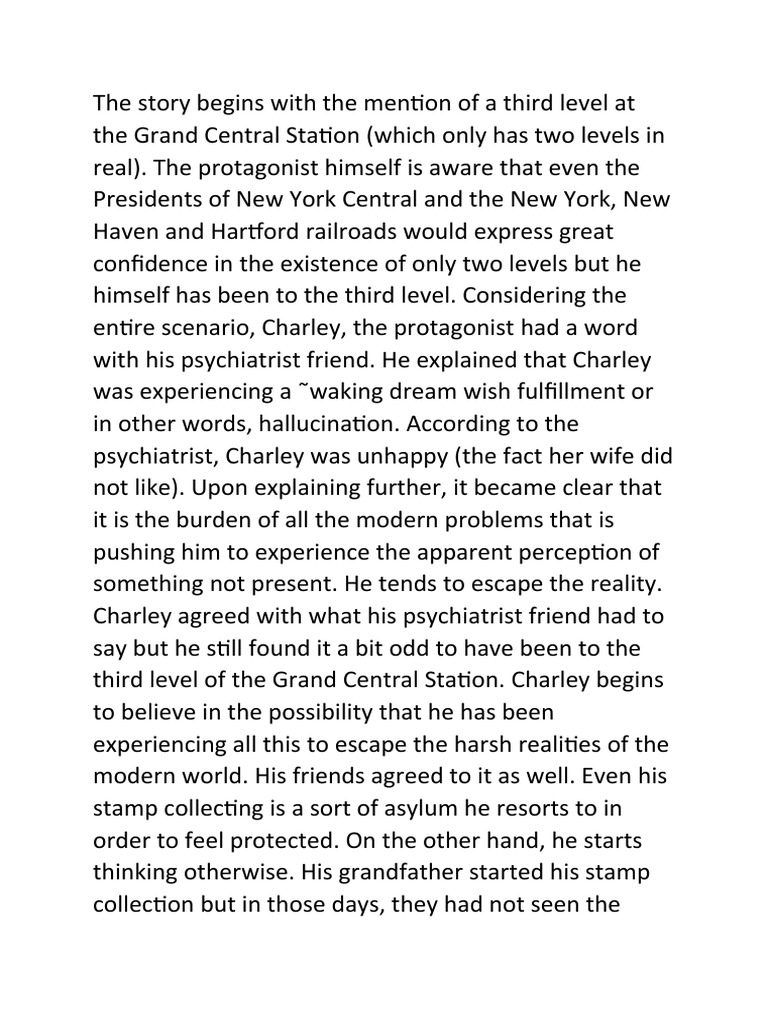 The story begins with the mention of a third level at the Grand Central Station (which only has two levels in real). The protagonist himself is aware that even the Presidents of New York Central and the New York, New Haven and Hartford railroads would express great confidence in the existence of only two levels but he himself has been to the third level. Considering the entire scenario, Charley, the protagonist had a word with his psychiatrist friend. He explained that Charley was experiencing a ˜waking dream wish fulfillment or in other words, hallucination. According to the psychiatrist, Charley was unhappy (the fact her wife did not like). Upon explaining further, it became clear that it is the burden of all the modern problems that is pushing him to experience the apparent perception of something not present. He tends to escape the reality. Charley agreed with what his psychiatrist friend had to say but he still found it a bit odd to have been to the third level of the Grand Central Station. Charley begins to believe in the possibility that he has been experiencing all this to escape the harsh realities of the modern world. His friends agreed to it as well. Even his stamp collecting is a sort of asylum he resorts to in order to feel protected. On the other hand, he starts thinking otherwise. His grandfather started his stamp collection but in those days, they had not seen the